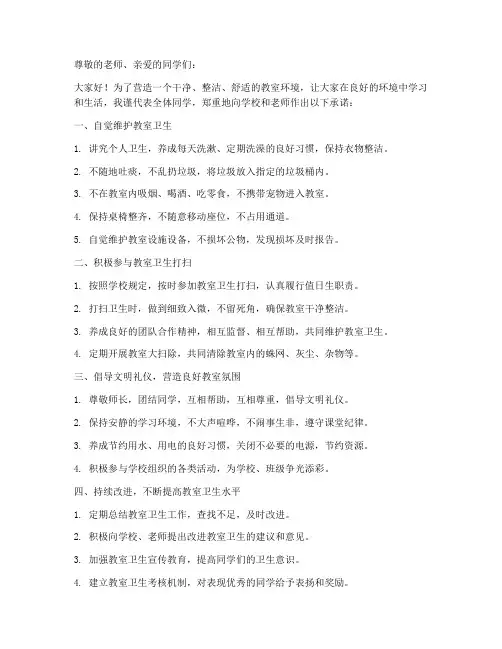 尊敬的老师、亲爱的同学们：

大家好！为了营造一个干净、整洁、舒适的教室环境，让大家在良好的环境中学习和生活，我谨代表全体同学，郑重地向学校和老师作出以下承诺：

一、自觉维护教室卫生

1. 讲究个人卫生，养成每天洗漱、定期洗澡的良好习惯，保持衣物整洁。

2. 不随地吐痰，不乱扔垃圾，将垃圾放入指定的垃圾桶内。

3. 不在教室内吸烟、喝酒、吃零食，不携带宠物进入教室。

4. 保持桌椅整齐，不随意移动座位，不占用通道。

5. 自觉维护教室设施设备，不损坏公物，发现损坏及时报告。

二、积极参与教室卫生打扫

1. 按照学校规定，按时参加教室卫生打扫，认真履行值日生职责。

2. 打扫卫生时，做到细致入微，不留死角，确保教室干净整洁。

3. 养成良好的团队合作精神，相互监督、相互帮助，共同维护教室卫生。

4. 定期开展教室大扫除，共同清除教室内的蛛网、灰尘、杂物等。

三、倡导文明礼仪，营造良好教室氛围

1. 尊敬师长，团结同学，互相帮助，互相尊重，倡导文明礼仪。

2. 保持安静的学习环境，不大声喧哗，不闹事生非，遵守课堂纪律。

3. 养成节约用水、用电的良好习惯，关闭不必要的电源，节约资源。

4. 积极参与学校组织的各类活动，为学校、班级争光添彩。

四、持续改进，不断提高教室卫生水平

1. 定期总结教室卫生工作，查找不足，及时改进。

2. 积极向学校、老师提出改进教室卫生的建议和意见。

3. 加强教室卫生宣传教育，提高同学们的卫生意识。

4. 建立教室卫生考核机制，对表现优秀的同学给予表扬和奖励。